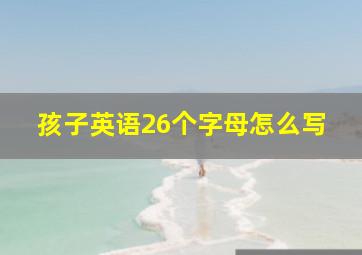 孩子英语26个字母怎么写